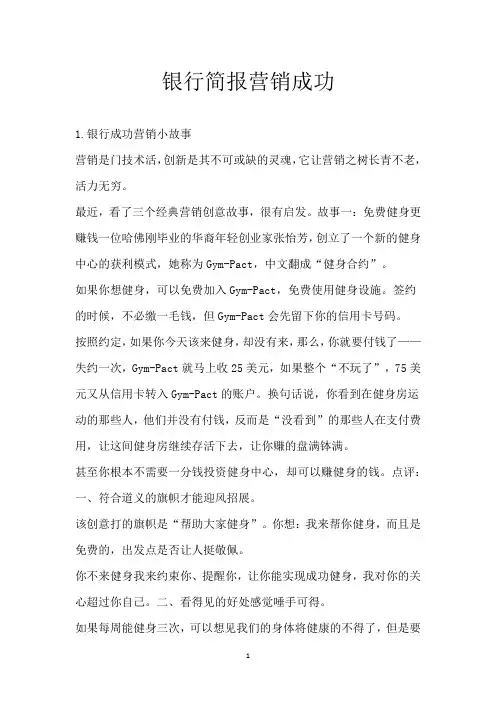 银行简报营销成功

1.银行成功营销小故事

营销是门技术活，创新是其不可或缺的灵魂，它让营销之树长青不老，活力无穷。

最近，看了三个经典营销创意故事，很有启发。故事一：免费健身更赚钱一位哈佛刚毕业的华裔年轻创业家张怡芳，创立了一个新的健身中心的获利模式，她称为Gym-Pact，中文翻成“健身合约”。

如果你想健身，可以免费加入Gym-Pact，免费使用健身设施。签约的时候，不必缴一毛钱，但Gym-Pact会先留下你的信用卡号码。

按照约定，如果你今天该来健身，却没有来，那么，你就要付钱了——失约一次，Gym-Pact就马上收25美元，如果整个“不玩了”，75美元又从信用卡转入Gym-Pact的账户。换句话说，你看到在健身房运动的那些人，他们并没有付钱，反而是“没看到”的那些人在支付费用，让这间健身房继续存活下去，让你赚的盘满钵满。

甚至你根本不需要一分钱投资健身中心，却可以赚健身的钱。点评：一、符合道义的旗帜才能迎风招展。

该创意打的旗帜是“帮助大家健身”。你想：我来帮你健身，而且是免费的，出发点是否让人挺敬佩。

你不来健身我来约束你、提醒你，让你能实现成功健身，我对你的关心超过你自己。二、看得见的好处感觉唾手可得。

如果每周能健身三次，可以想见我们的身体将健康的不得了，但是要

1